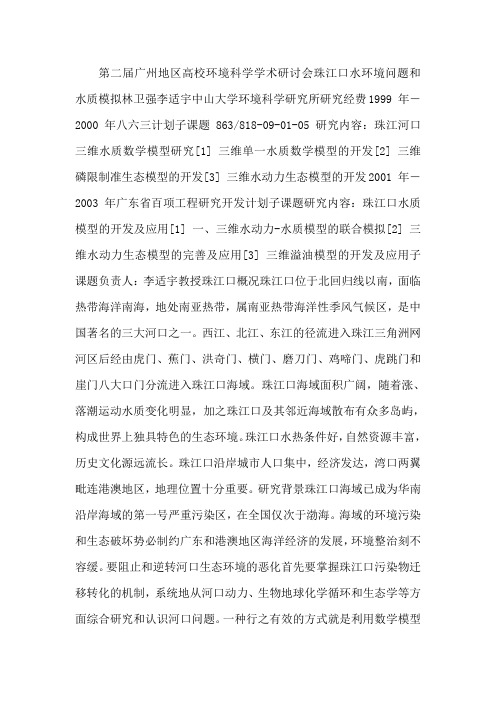 第二届广州地区高校环境科学学术研讨会珠江口水环境问题和水质模拟林卫强李适宇中山大学环境科学研究所研究经费 1999 年－2000 年八六三计划子课题 863/818-09-01-05 研究内容：珠江河口三维水质数学模型研究[1] 三维单一水质数学模型的开发[2] 三维磷限制准生态模型的开发[3] 三维水动力生态模型的开发 2001 年－2003 年广东省百项工程研究开发计划子课题研究内容：珠江口水质模型的开发及应用[1] 一、三维水动力-水质模型的联合模拟[2] 三维水动力生态模型的完善及应用[3] 三维溢油模型的开发及应用子课题负责人：李适宇教授珠江口概况珠江口位于北回归线以南，面临热带海洋南海，地处南亚热带，属南亚热带海洋性季风气候区，是中国著名的三大河口之一。西江、北江、东江的径流进入珠江三角洲网河区后经由虎门、蕉门、洪奇门、横门、磨刀门、鸡啼门、虎跳门和崖门八大口门分流进入珠江口海域。珠江口海域面积广阔，随着涨、落潮运动水质变化明显，加之珠江口及其邻近海域散布有众多岛屿，构成世界上独具特色的生态环境。珠江口水热条件好，自然资源丰富，历史文化源远流长。珠江口沿岸城市人口集中，经济发达，湾口两翼毗连港澳地区，地理位置十分重要。研究背景珠江口海域已成为华南沿岸海域的第一号严重污染区，在全国仅次于渤海。海域的环境污染和生态破坏势必制约广东和港澳地区海洋经济的发展，环境整治刻不容缓。要阻止和逆转河口生态环境的恶化首先要掌握珠江口污染物迁移转化的机制，系统地从河口动力、生物地球化学循环和生态学等方面综合研究和认识河口问题。一种行之有效的方式就是利用数学模型